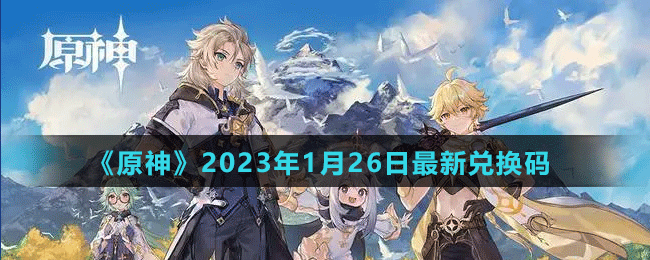 原神

《原神》2023年1月26日最新兑换码